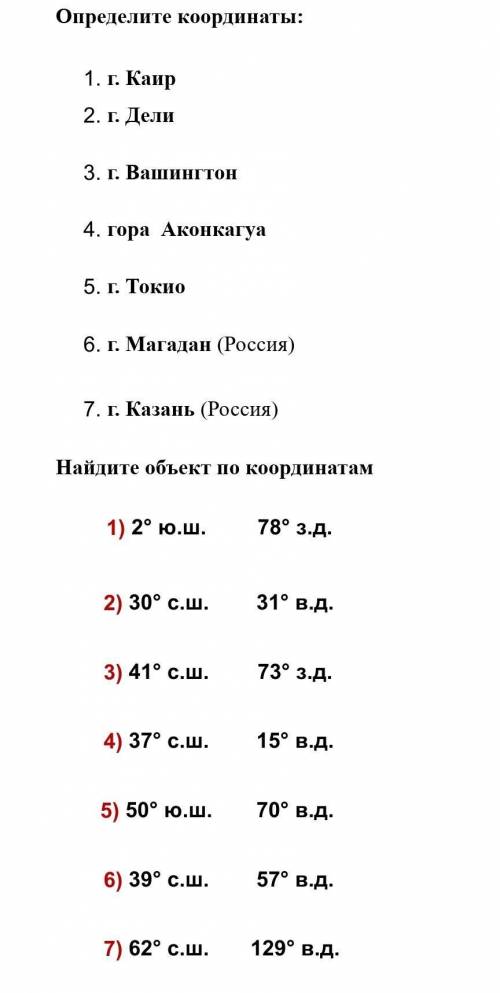 Определите координаты:

1. г. Каир
2. г. Дели

3. г. Вашингтон

4. гора Аконкагуа

5. г. Токио

6. г. Магадан (Россия)

7. г. Казань (Россия)

Найдите объект по координатам

1) 2° ю.ш. 78° з.д.

2) 30° с.ш. 31° в.д.

3) 41° с.ш. 73° з.д.

4) 37° с.ш. 15° в.д.

5) 50° ю.ш. 70° в.д.

6) 39° с.ш. 57° в.д.

7) 62° с.ш. 129° в.д.